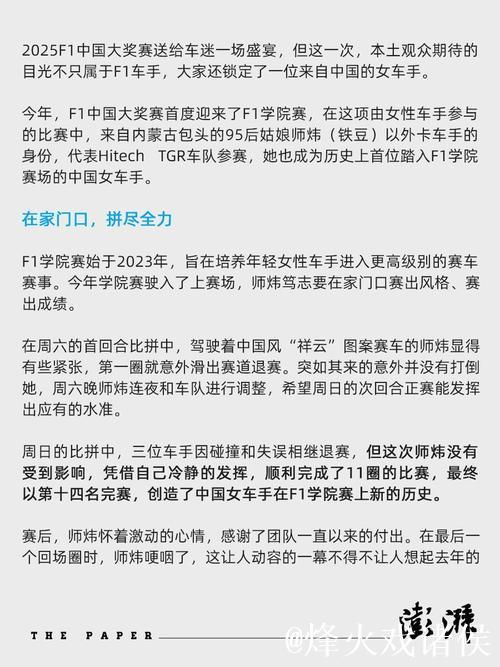 2025F1中国大奖赛送给车迷一场盛宴，但这一次，本土观众期待的目光不只属于F1车手，大家还锁定了一位来自中国的女车手。

今年，F1中国大奖赛首度迎来了F1学院赛，在这项由女性车手参与的比赛中，来自内蒙古包头的95后姑娘师炜（铁豆）以外卡车手的身份，代表Hitech TGR车队参赛，她也成为历史上首位踏入F1学院赛场的中国女车手。

在家门口，拼尽全力

F1学院赛始于2023年，旨在培养年轻女性车手进入更高级别的赛车赛事。今年学院赛驶入了上赛场，师炜笃志要在家门口赛出风格、赛出成绩。

在周六的首回合比拼中，驾驶着中国风“祥云”图案赛车的师炜显得有些紧张，第一圈就意外滑出赛道退赛。突如其来的意外并没有打倒她，周六晚师炜连夜和车队进行调整，希望周日的次回合正赛能发挥出应有的水准。

周日的比拼中，三位车手因碰撞和失误相继退赛，但这次师炜没有受到影响，凭借自己冷静的发挥，顺利完成了11圈的比赛，最终以第十四名完赛，创造了中国女车手在F1学院赛上新的历史。

赛后，师炜怀着激动的心情，感谢了团队一直以来的付出。在最后一个回场圈时，师炜哽咽了，这让人动容的一幕不得不让人想起去年的

THE PAPER 澎湃

@烽火戏诸侯